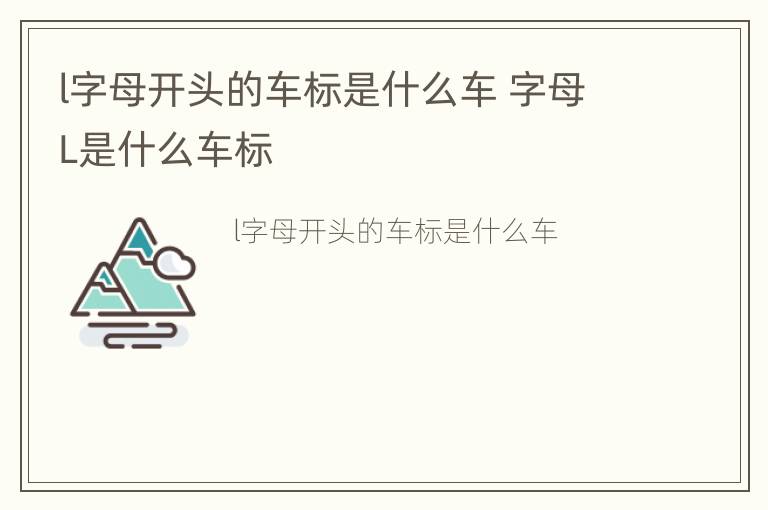 l字母开头的车标是什么车 字母L是什么车标

l字母开头的车标是什么车